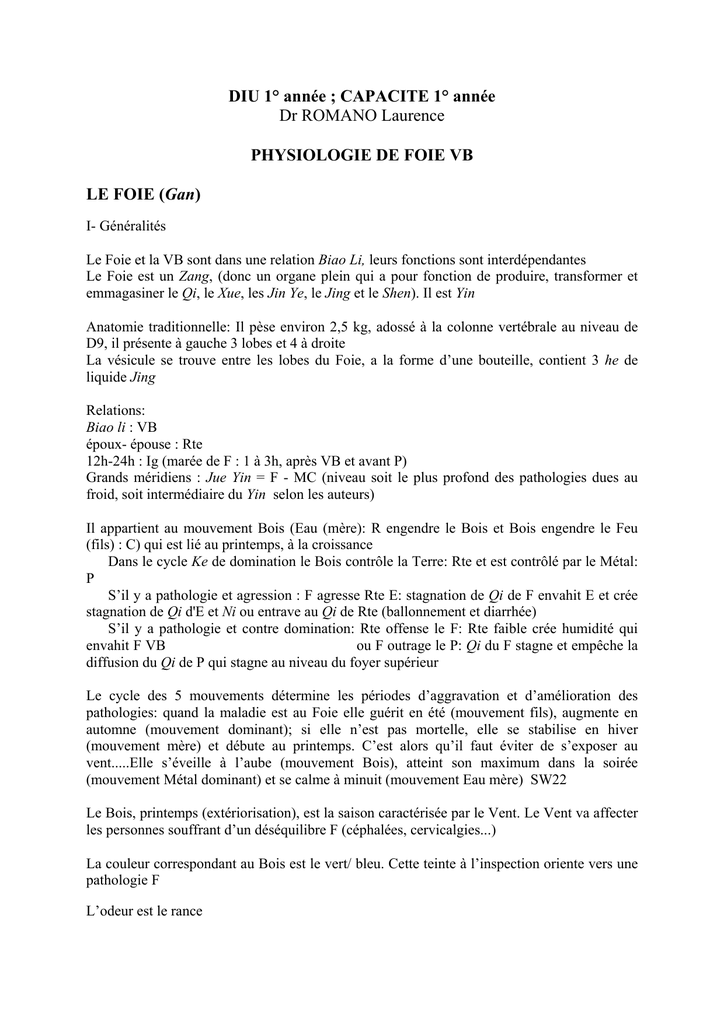 DIU 1° année ; CAPACITE 1° année
Dr ROMANO Laurence

PHYSIOLOGIE DE FOIE VB

LE FOIE (Gan)

I- Généralités

Le Foie et la VB sont dans une relation Biao Li, leurs fonctions sont interdépendantes
Le Foie est un Zang, (donc un organe plein qui a pour fonction de produire, transformer et emmagasiner le Qi, le Xue, les Jin Ye, le Jing et le Shen). Il est Yin

Anatomie traditionnelle: Il pèse environ 2,5 kg, adossé à la colonne vertébrale au niveau de D9, il présente à gauche 3 lobes et 4 à droite
La vésicule se trouve entre les lobes du Foie, a la forme d'une bouteille, contient 3 he de liquide Jing

Relations:
Biao li : VB
époux- épouse : Rte
12h-24h : Ig (marée de F : 1 à 3h, après VB et avant P)
Grands méridiens : Jue Yin = F - MC (niveau soit le plus profond des pathologies dues au froid, soit intermédiaire du Yin selon les auteurs)

Il appartient au mouvement Bois (Eau (mère): R engendre le Bois et Bois engendre le Feu (fils) : C) qui est lié au printemps, à la croissance
Dans le cycle Ke de domination le Bois contrôle la Terre: Rte et est contrôlé par le Métal: P
S'il y a pathologie et agression : F agresse Rte E: stagnation de Qi de F envahit E et crée stagnation de Qi d'E et Ni ou entrave au Qi de Rte (ballonnement et diarrhée)
S'il y a pathologie et contre domination: Rte offense le F: Rte faible crée humidité qui envahit F VB ou F outrage le P: Qi du F stagne et empêche la diffusion du Qi de P qui stagne au niveau du foyer supérieur

Le cycle des 5 mouvements détermine les périodes d'aggravation et d'amélioration des pathologies: quand la maladie est au Foie elle guérit en été (mouvement fils), augmente en automne (mouvement dominant); si elle n'est pas mortelle, elle se stabilise en hiver (mouvement mère) et débute au printemps. C'est alors qu'il faut éviter de s'exposer au vent.....Elle s'éveille à l'aube (mouvement Bois), atteint son maximum dans la soirée (mouvement Métal dominant) et se calme à minuit (mouvement Eau mère) SW22

Le Bois, printemps (extériorisation), est la saison caractérisée par le Vent. Le Vent va affecter les personnes souffrant d'un déséquilibre F (céphalées, cervicalgies...)

La couleur correspondant au Bois est le vert/ bleu. Cette teinte à l'inspection oriente vers une pathologie F

L'odeur est le rance